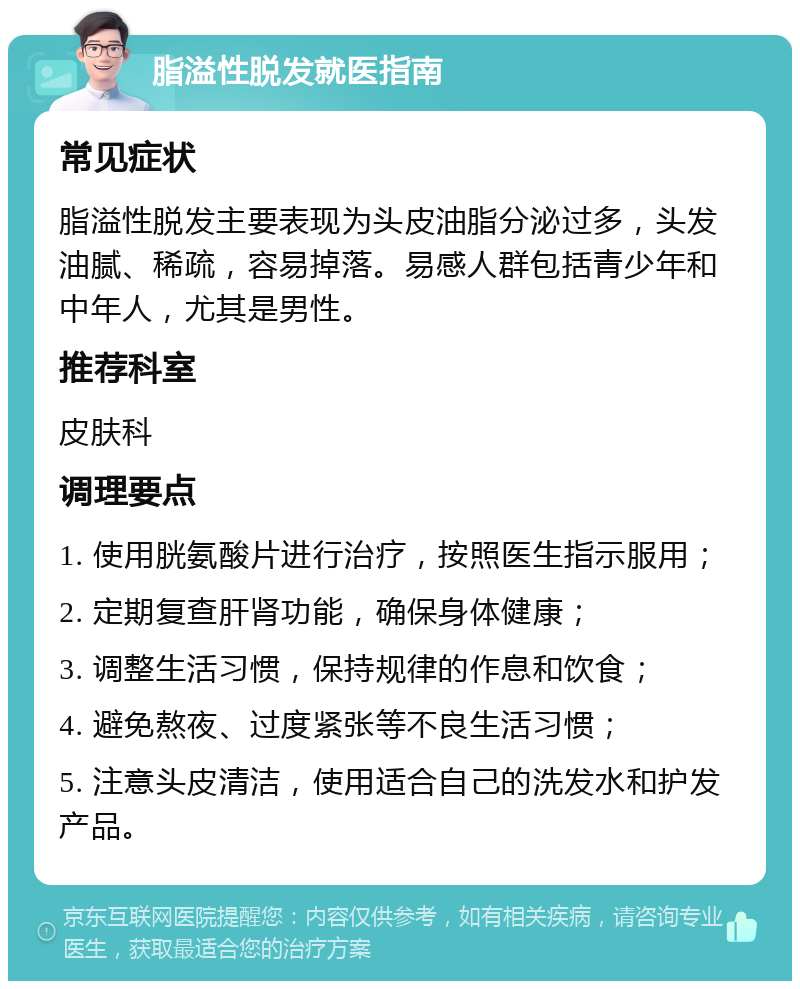 脂溢性脱发就医指南

常见症状

脂溢性脱发主要表现为头皮油脂分泌过多，头发油腻、稀疏，容易掉落。易感人群包括青少年和中年人，尤其是男性。

推荐科室

皮肤科

调理要点

1. 使用胱氨酸片进行治疗，按照医生指示服用；

2. 定期复查肝肾功能，确保身体健康；

3. 调整生活习惯，保持规律的作息和饮食；

4. 避免熬夜、过度紧张等不良生活习惯；

5. 注意头皮清洁，使用适合自己的洗发水和护发产品。

京东互联网医院提醒您：内容仅供参考，如有相关疾病，请咨询专业医生，获取最适合您的治疗方案